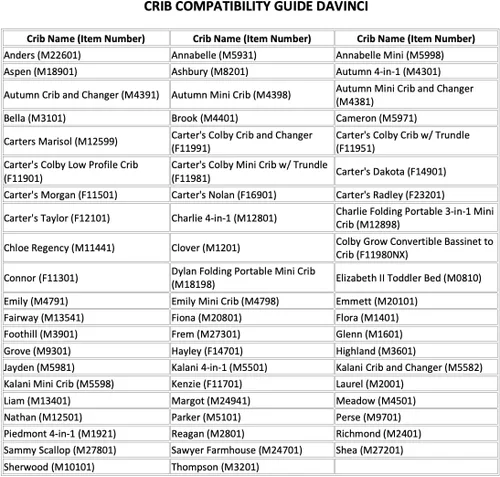 CRIB COMPATIBILITY GUIDE DAVINCI

| Crib Name (Item Number) | Crib Name (Item Number) | Crib Name (Item Number) |
|---|---|---|
| Anders (M22601) | Annabelle (M5931) | Annabelle Mini (M5998) |
| Aspen (M18901) | Ashbury (M8201) | Autumn 4-in-1 (M4301) |
| Autumn Crib and Changer (M4391) | Autumn Mini Crib (M4398) | Autumn Mini Crib and Changer (M4381) |
| Bella (M3101) | Brook (M4401) | Cameron (M5971) |
| Carters Marisol (M12599) | Carter's Colby Crib and Changer (F11991) | Carter's Colby Crib w/ Trundle (F11951) |
| Carter's Colby Low Profile Crib (F11901) | Carter's Colby Mini Crib w/ Trundle (F11981) | Carter's Dakota (F14901) |
| Carter's Morgan (F11501) | Carter's Nolan (F16901) | Carter's Radley (F23201) |
| Carter's Taylor (F12101) | Charlie 4-in-1 (M12801) | Charlie Folding Portable 3-in-1 Mini Crib (M12898) |
| Chloe Regency (M11441) | Clover (M1201) | Colby Grow Convertible Bassinet to Crib (F11980NX) |
| Connor (F11301) | Dylan Folding Portable Mini Crib (M18198) | Elizabeth II Toddler Bed (M0810) |
| Emily (M4791) | Emily Mini Crib (M4798) | Emmett (M20101) |
| Fairway (M13541) | Fiona (M20801) | Flora (M1401) |
| Foothill (M3901) | Frem (M27301) | Glenn (M1601) |
| Grove (M9301) | Hayley (F14701) | Highland (M3601) |
| Jayden (M5981) | Kalani 4-in-1 (M5501) | Kalani Crib and Changer (M5582) |
| Kalani Mini Crib (M5598) | Kenzie (F11701) | Laurel (M2001) |
| Liam (M13401) | Margot (M24941) | Meadow (M4501) |
| Nathan (M12501) | Parker (M5101) | Perse (M9701) |
| Piedmont 4-in-1 (M1921) | Reagan (M2801) | Richmond (M2401) |
| Sammy Scallop (M27801) | Sawyer Farmhouse (M24701) | Shea (M27201) |
| Sherwood (M10101) | Thompson (M3201) | |